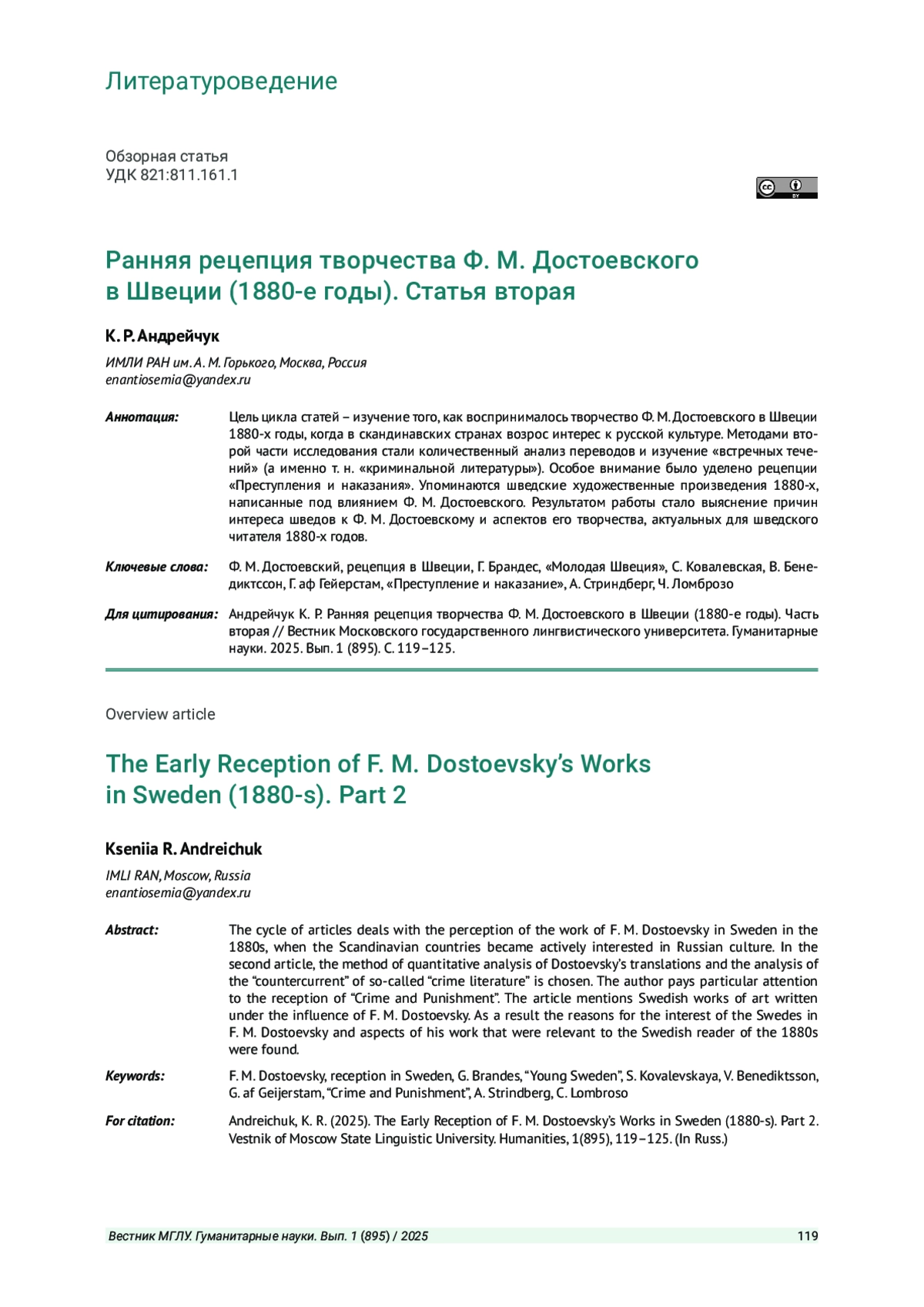 Литературоведение

Обзорная статья
УДК 821:811.161.1

cc BY

Ранняя рецепция творчества Ф. М. Достоевского в Швеции (1880-е годы). Статья вторая

К. Р. Андрейчук

ИМЛИ РАН им. А. М. Горького, Москва, Россия
enantiosemia@yandex.ru

Аннотация: Цель цикла статей – изучение того, как воспринималось творчество Ф. М. Достоевского в Швеции 1880-х годы, когда в скандинавских странах возрос интерес к русской культуре. Методами второй части исследования стали количественный анализ переводов и изучение «встречных течений» (а именно т. н. «криминальной литературы»). Особое внимание было уделено рецепции «Преступления и наказания». Упоминаются шведские художественные произведения 1880-х, написанные под влиянием Ф. М. Достоевского. Результатом работы стало выяснение причин интереса шведов к Ф. М. Достоевскому и аспектов его творчества, актуальных для шведского читателя 1880-х годов.

Ключевые слова: Ф. М. Достоевский, рецепция в Швеции, Г. Брандес, «Молодая Швеция», С. Ковалевская, В. Бенедиктссон, Г. аф Гейерстам, «Преступление и наказание», А. Стриндберг, Ч. Ломброзо

Для цитирования: Андрейчук К. Р. Ранняя рецепция творчества Ф. М. Достоевского в Швеции (1880-е годы). Часть вторая // Вестник Московского государственного лингвистического университета. Гуманитарные науки. 2025. Вып. 1 (895). С. 119–125.

Overview article

The Early Reception of F. M. Dostoevsky's Works in Sweden (1880-s). Part 2

Kseniia R. Andreichuk

IMLI RAN, Moscow, Russia
enantiosemia@yandex.ru

Abstract: The cycle of articles deals with the perception of the work of F. M. Dostoevsky in Sweden in the 1880s, when the Scandinavian countries became actively interested in Russian culture. In the second article, the method of quantitative analysis of Dostoevsky's translations and the analysis of the "countercurrent" of so-called "crime literature" is chosen. The author pays particular attention to the reception of "Crime and Punishment". The article mentions Swedish works of art written under the influence of F. M. Dostoevsky. As a result the reasons for the interest of the Swedes in F. M. Dostoevsky and aspects of his work that were relevant to the Swedish reader of the 1880s were found.

Keywords: F. M. Dostoevsky, reception in Sweden, G. Brandes, "Young Sweden", S. Kovalevskaya, V. Benediktsson, G. af Geijerstam, "Crime and Punishment", A. Strindberg, C. Lombroso

For citation: Andreichuk, K. R. (2025). The Early Reception of F. M. Dostoevsky's Works in Sweden (1880-s). Part 2. Vestnik of Moscow State Linguistic University. Humanities, 1(895), 119–125. (In Russ.)

Вестник МГЛУ. Гуманитарные науки. Вып. 1 (895) / 2025 119